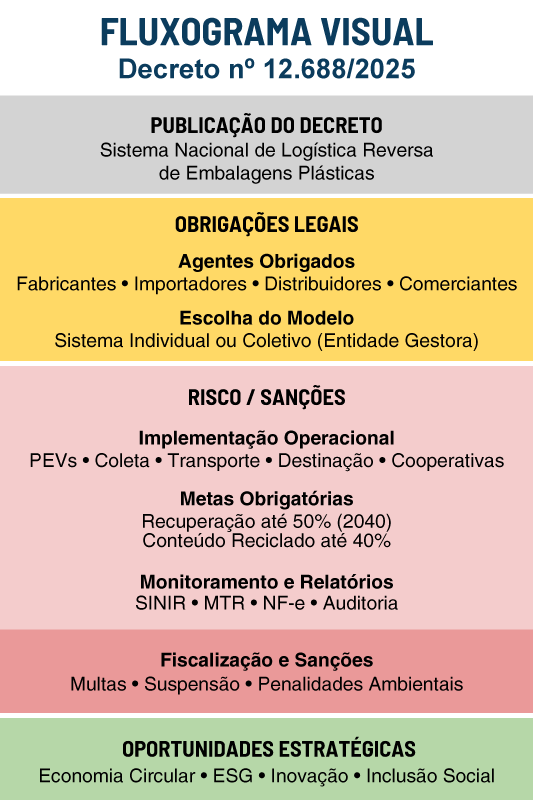 FLUXOGRAMA VISUAL
Decreto nº 12.688/2025

PUBLICAÇÃO DO DECRETO
Sistema Nacional de Logística Reversa de Embalagens Plásticas

OBRIGAÇÕES LEGAIS

Agentes Obrigados
Fabricantes • Importadores • Distribuidores • Comerciantes

Escolha do Modelo
Sistema Individual ou Coletivo (Entidade Gestora)

RISCO / SANÇÕES

Implementação Operacional
PEVs • Coleta • Transporte • Destinação • Cooperativas

Metas Obrigatórias
Recuperação até 50% (2040)
Conteúdo Reciclado até 40%

Monitoramento e Relatórios
SINIR • MTR • NF-e • Auditoria

Fiscalização e Sanções
Multas • Suspensão • Penalidades Ambientais

OPORTUNIDADES ESTRATÉGICAS
Economia Circular • ESG • Inovação • Inclusão Social